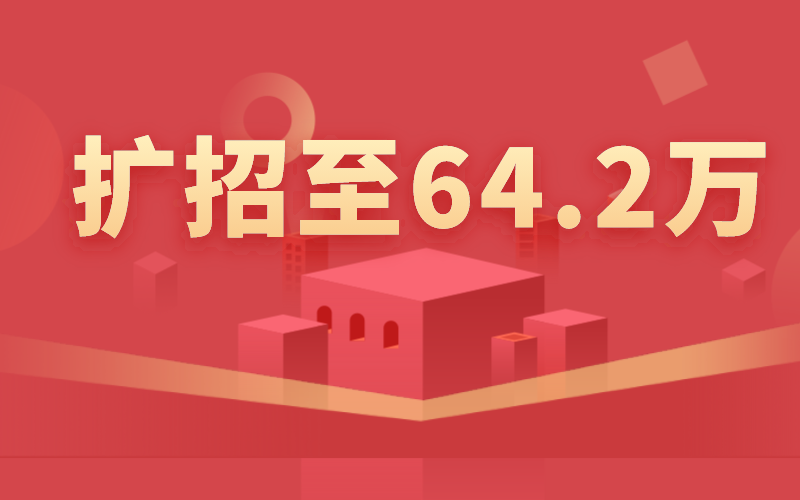 扩招至64.2万